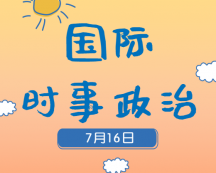 国际
时事政治
7月16日